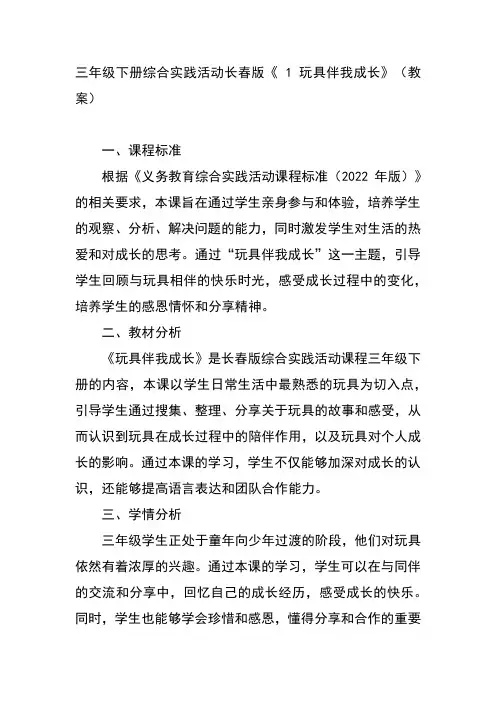 三年级下册综合实践活动长春版《 1 玩具伴我成长》（教案）

一、课程标准

根据《义务教育综合实践活动课程标准（2022 年版）》的相关要求，本课旨在通过学生亲身参与和体验，培养学生的观察、分析、解决问题的能力，同时激发学生对生活的热爱和对成长的思考。通过“玩具伴我成长”这一主题，引导学生回顾与玩具相伴的快乐时光，感受成长过程中的变化，培养学生的感恩情怀和分享精神。

二、教材分析

《玩具伴我成长》是长春版综合实践活动课程三年级下册的内容，本课以学生日常生活中最熟悉的玩具为切入点，引导学生通过搜集、整理、分享关于玩具的故事和感受，从而认识到玩具在成长过程中的陪伴作用，以及玩具对个人成长的影响。通过本课的学习，学生不仅能够加深对成长的认识，还能够提高语言表达和团队合作能力。

三、学情分析

三年级学生正处于童年向少年过渡的阶段，他们对玩具依然有着浓厚的兴趣。通过本课的学习，学生可以在与同伴的交流和分享中，回忆自己的成长经历，感受成长的快乐。同时，学生也能够学会珍惜和感恩，懂得分享和合作的重要